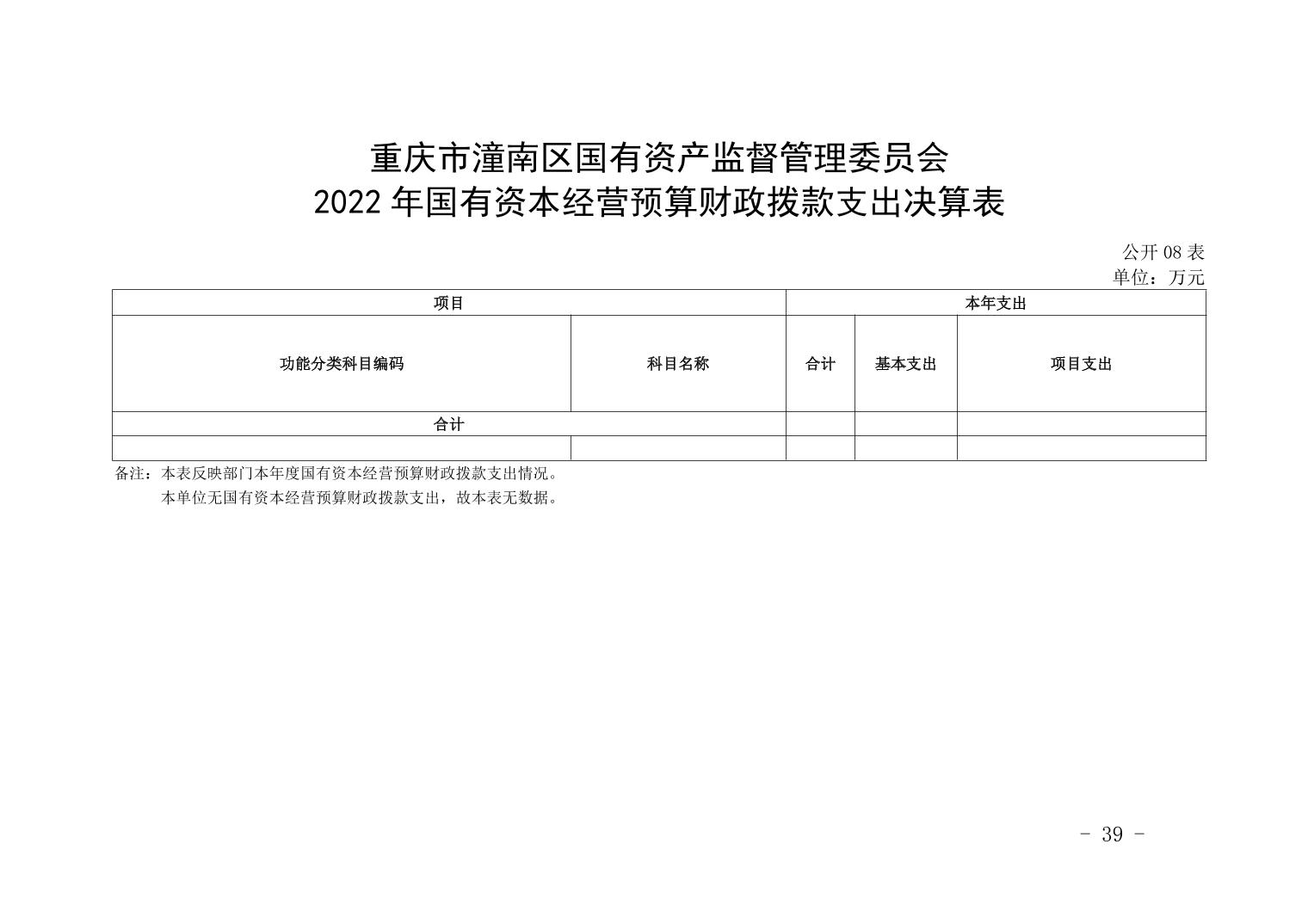 重庆市潼南区国有资产监督管理委员会
2022 年国有资本经营预算财政拨款支出决算表

公开 08 表
单位：万元

| 项目 | | 本年支出 | | |
|---|---|---|---|---|
| 功能分类科目编码 | 科目名称 | 合计 | 基本支出 | 项目支出 |
| 合计 | | | | |
| | | | | |

备注：本表反映部门本年度国有资本经营预算财政拨款支出情况。
本单位无国有资本经营预算财政拨款支出，故本表无数据。

- 39 -